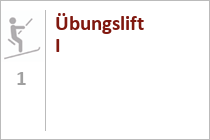 1

Übungslift I